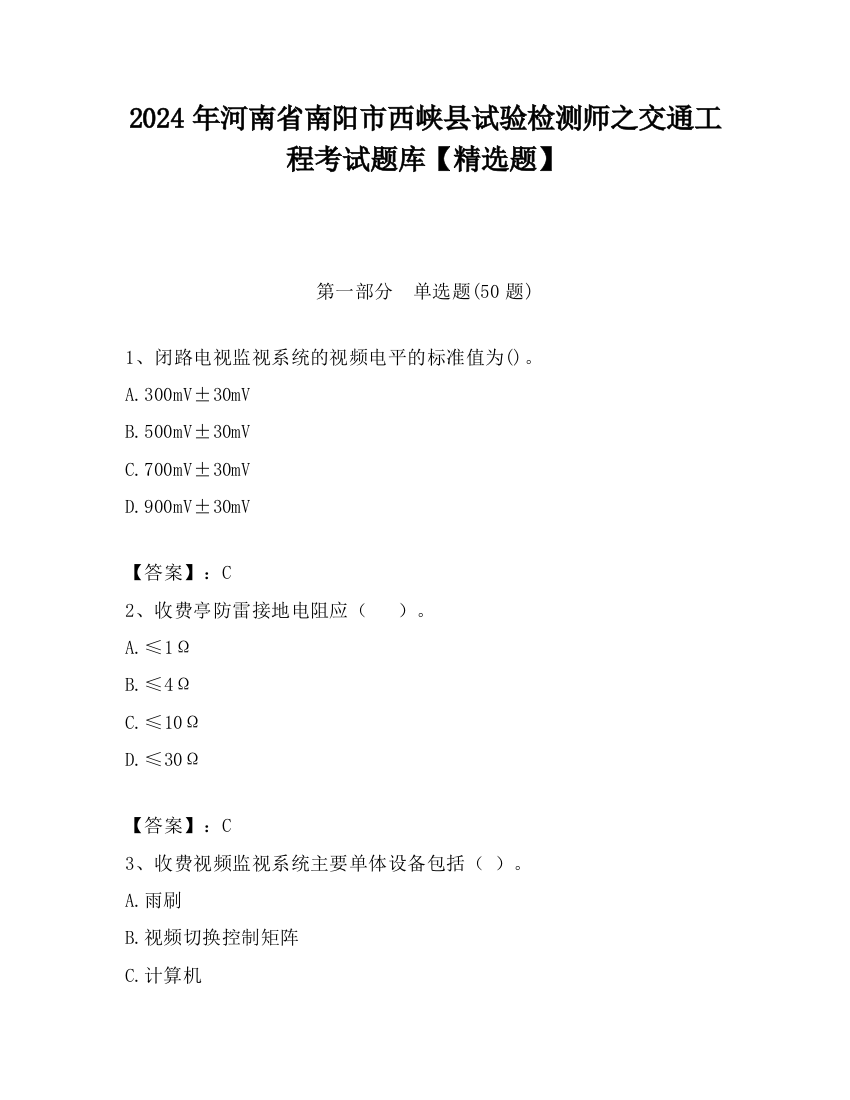 2024 年河南省南阳市西峡县试验检测师之交通工程考试题库【精选题】

第一部分　单选题(50 题)

1、闭路电视监视系统的视频电平的标准值为()。

A. 300mV±30mV

B. 500mV±30mV

C. 700mV±30mV

D. 900mV±30mV

【答案】：C

2、收费亭防雷接地电阻应（　　）。

A. ≤1Ω

B. ≤4Ω

C. ≤10Ω

D. ≤30Ω

【答案】：C

3、收费视频监视系统主要单体设备包括（ ）。

A. 雨刷

B. 视频切换控制矩阵

C. 计算机